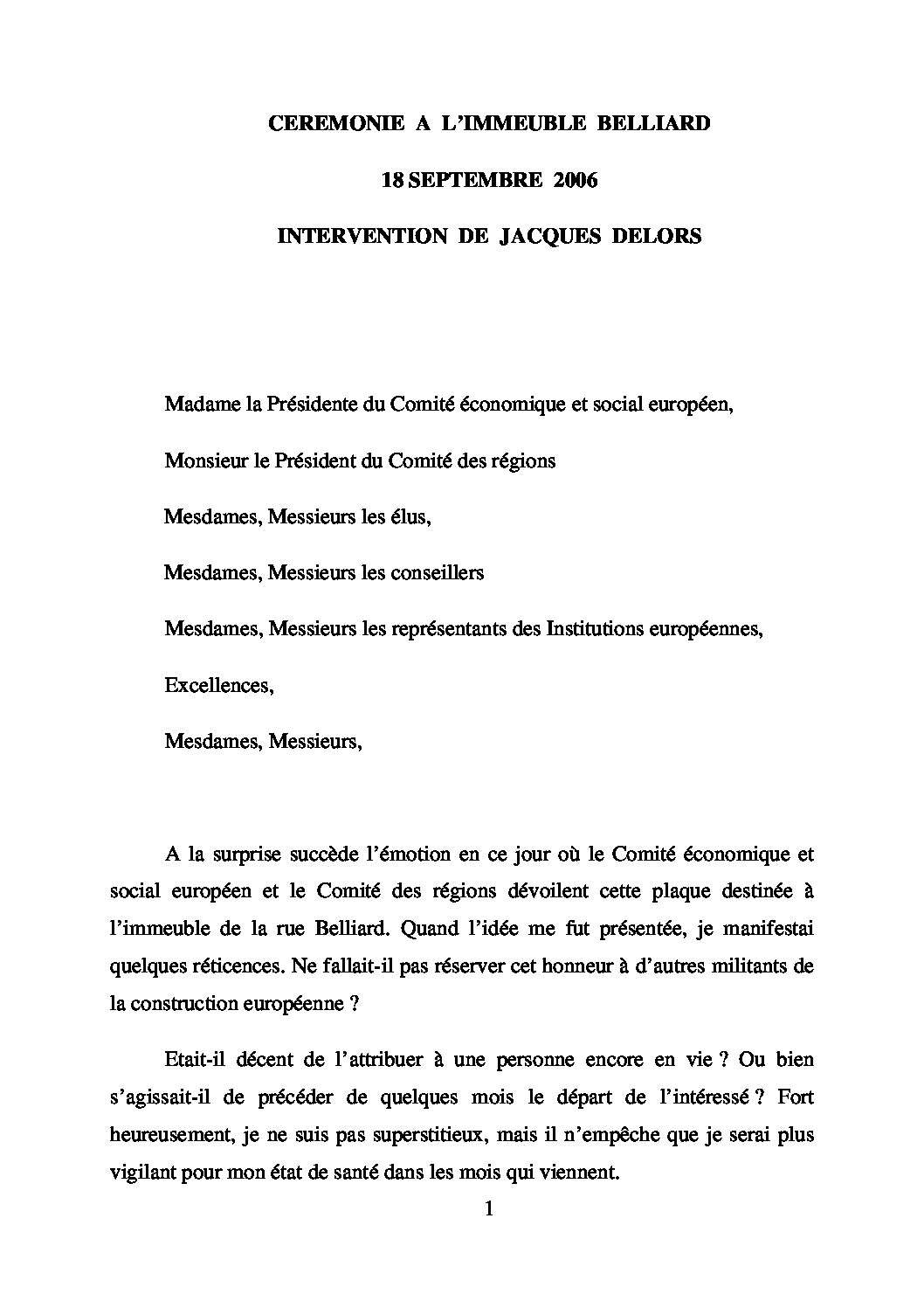 CEREMONIE A L'IMMEUBLE BELLIARD

18 SEPTEMBRE 2006

INTERVENTION DE JACQUES DELORS

Madame la Présidente du Comité économique et social européen,

Monsieur le Président du Comité des régions

Mesdames, Messieurs les élus,

Mesdames, Messieurs les conseillers

Mesdames, Messieurs les représentants des Institutions européennes,

Excellences,

Mesdames, Messieurs,

A la surprise succède l'émotion en ce jour où le Comité économique et social européen et le Comité des régions dévoilent cette plaque destinée à l'immeuble de la rue Belliard. Quand l'idée me fut présentée, je manifestai quelques réticences. Ne fallait-il pas réserver cet honneur à d'autres militants de la construction européenne ?

Etait-il décent de l'attribuer à une personne encore en vie ? Ou bien s'agissait-il de précéder de quelques mois le départ de l'intéressé ? Fort heureusement, je ne suis pas superstitieux, mais il n'empêche que je serai plus vigilant pour mon état de santé dans les mois qui viennent.

1